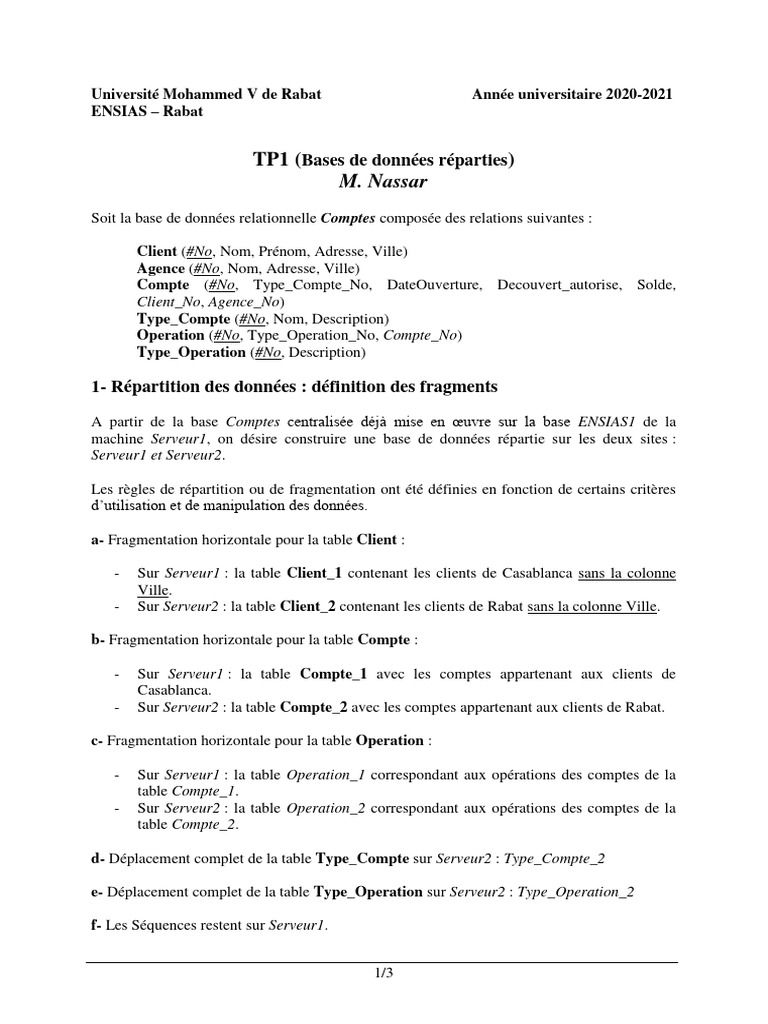 Université Mohammed V de Rabat
ENSIAS – Rabat

Année universitaire 2020-2021

TP1 (Bases de données réparties)
M. Nassar

Soit la base de données relationnelle Comptes composée des relations suivantes :

Client (#No, Nom, Prénom, Adresse, Ville)
Agence (#No, Nom, Adresse, Ville)
Compte (#No, Type_Compte_No, DateOuverture, Decouvert_autorise, Solde, Client_No, Agence_No)
Type_Compte (#No, Nom, Description)
Operation (#No, Type_Operation_No, Compte_No)
Type_Operation (#No, Description)

1- Répartition des données : définition des fragments

A partir de la base Comptes centralisée déjà mise en œuvre sur la base ENSIAS1 de la machine Serveur1, on désire construire une base de données répartie sur les deux sites : Serveur1 et Serveur2.

Les règles de répartition ou de fragmentation ont été définies en fonction de certains critères d'utilisation et de manipulation des données.

a- Fragmentation horizontale pour la table Client :

- Sur Serveur1 : la table Client_1 contenant les clients de Casablanca sans la colonne Ville.
- Sur Serveur2 : la table Client_2 contenant les clients de Rabat sans la colonne Ville.

b- Fragmentation horizontale pour la table Compte :

- Sur Serveur1 : la table Compte_1 avec les comptes appartenant aux clients de Casablanca.
- Sur Serveur2 : la table Compte_2 avec les comptes appartenant aux clients de Rabat.

c- Fragmentation horizontale pour la table Operation :

- Sur Serveur1 : la table Operation_1 correspondant aux opérations des comptes de la table Compte_1.
- Sur Serveur2 : la table Operation_2 correspondant aux opérations des comptes de la table Compte_2.

d- Déplacement complet de la table Type_Compte sur Serveur2 : Type_Compte_2

e- Déplacement complet de la table Type_Operation sur Serveur2 : Type_Operation_2

f- Les Séquences restent sur Serveur1.

1/3